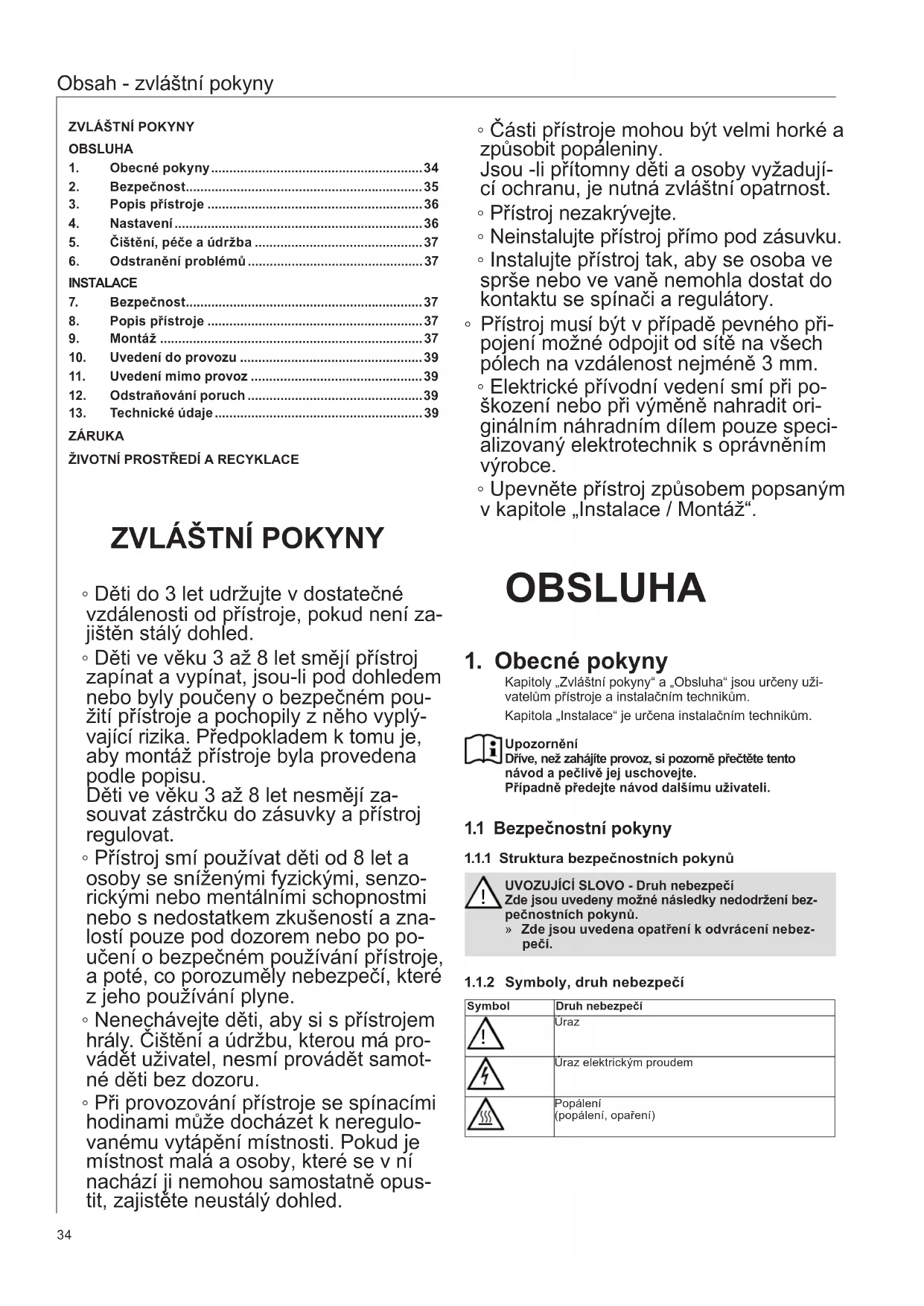 Obsah - zvláštní pokyny

ZVLÁŠTNÍ POKYNY
OBSLUHA
1. Obecné pokyny ........ 34
2. Bezpečnost ........ 35
3. Popis přístroje ........ 36
4. Nastavení ........ 36
5. Čištění, péče a údržba ........ 37
6. Odstranění problémů ........ 37
INSTALACE
7. Bezpečnost ........ 37
8. Popis přístroje ........ 37
9. Montáž ........ 37
10. Uvedení do provozu ........ 39
11. Uvedení mimo provoz ........ 39
12. Odstraňování poruch ........ 39
13. Technické údaje ........ 39
ZÁRUKA
ŽIVOTNÍ PROSTŘEDÍ A RECYKLACE

ZVLÁŠTNÍ POKYNY

◦ Děti do 3 let udržujte v dostatečné vzdálenosti od přístroje, pokud není zajištěn stálý dohled.
◦ Děti ve věku 3 až 8 let smějí přístroj zapínat a vypínat, jsou-li pod dohledem nebo byly poučeny o bezpečném použití přístroje a pochopily z něho vyplývající rizika. Předpokladem k tomu je, aby montáž přístroje byla provedena podle popisu.
Děti ve věku 3 až 8 let nesmějí zasouvat zástrčku do zásuvky a přístroj regulovat.
◦ Přístroj smí používat děti od 8 let a osoby se sníženými fyzickými, senzorickými nebo mentálními schopnostmi nebo s nedostatkem zkušeností a znalostí pouze pod dozorem nebo po poučení o bezpečném používání přístroje, a poté, co porozuměly nebezpečí, které z jeho používání plyne.
◦ Nenechávejte děti, aby si s přístrojem hrály. Čištění a údržbu, kterou má provádět uživatel, nesmí provádět samotné děti bez dozoru.
◦ Při provozování přístroje se spínacími hodinami může docházet k neregulovanému vytápění místnosti. Pokud je místnost malá a osoby, které se v ní nachází ji nemohou samostatně opustit, zajistěte neustálý dohled.

◦ Části přístroje mohou být velmi horké a způsobit popáleniny.
Jsou -li přítomny děti a osoby vyžadující ochranu, je nutná zvláštní opatrnost.
◦ Přístroj nezakrývejte.
◦ Neinstalujte přístroj přímo pod zásuvku.
◦ Instalujte přístroj tak, aby se osoba ve sprše nebo ve vaně nemohla dostat do kontaktu se spínači a regulátory.
◦ Přístroj musí být v případě pevného připojení možné odpojit od sítě na všech pólech na vzdálenost nejméně 3 mm.
◦ Elektrické přívodní vedení smí při poškození nebo při výměně nahradit originálním náhradním dílem pouze specializovaný elektrotechnik s oprávněním výrobce.
◦ Upevněte přístroj způsobem popsaným v kapitole „Instalace / Montáž“.

OBSLUHA

1. Obecné pokyny
Kapitoly „Zvláštní pokyny“ a „Obsluha“ jsou určeny uživatelům přístroje a instalačním technikům.
Kapitola „Instalace“ je určena instalačním technikům.

Upozornění
Dříve, než zahájíte provoz, si pozorně přečtěte tento návod a pečlivě jej uschovejte.
Případně předejte návod dalšímu uživateli.

1.1 Bezpečnostní pokyny

1.1.1 Struktura bezpečnostních pokynů

UVOZUJÍCÍ SLOVO - Druh nebezpečí
Zde jsou uvedeny možné následky nedodržení bezpečnostních pokynů.
» Zde jsou uvedena opatření k odvrácení nebezpečí.

1.1.2 Symboly, druh nebezpečí

| Symbol | Druh nebezpečí |
|---|---|
| | Úraz |
| | Úraz elektrickým proudem |
| | Popálení (popálení, opaření) |

34